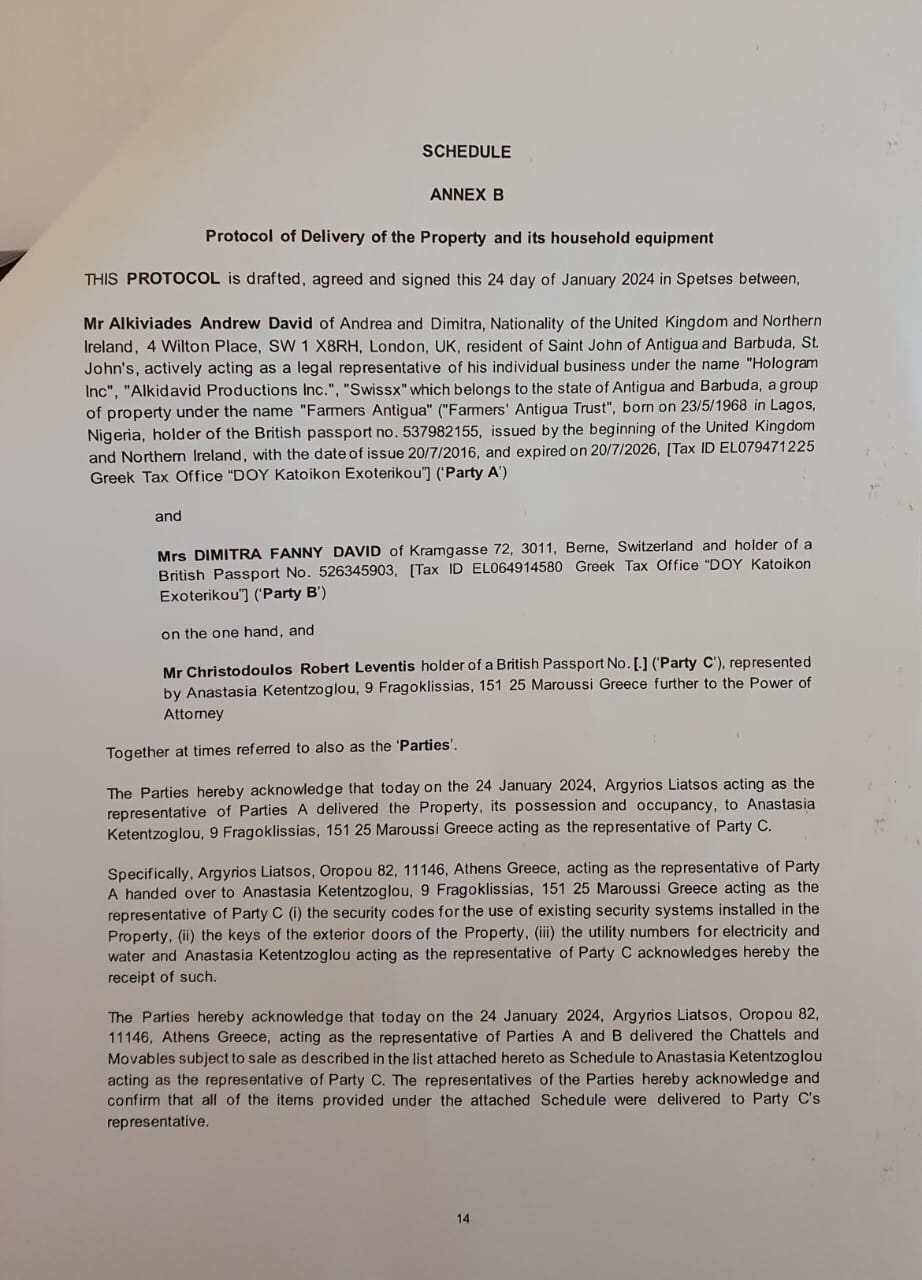 SCHEDULE

ANNEX B

Protocol of Delivery of the Property and its household equipment

THIS PROTOCOL is drafted, agreed and signed this 24 day of January 2024 in Spetses between,

Mr Alkiviades Andrew David of Andrea and Dimitra, Nationality of the United Kingdom and Northern Ireland, 4 Wilton Place, SW 1 X8RH, London, UK, resident of Saint John of Antigua and Barbuda, St. John's, actively acting as a legal representative of his individual business under the name "Hologram Inc", "Alkidavid Productions Inc.", "Swissx" which belongs to the state of Antigua and Barbuda, a group of property under the name "Farmers Antigua" ("Farmers' Antigua Trust", born on 23/5/1968 in Lagos, Nigeria, holder of the British passport no. 537982155, issued by the beginning of the United Kingdom and Northern Ireland, with the date of issue 20/7/2016, and expired on 20/7/2026, [Tax ID EL079471225 Greek Tax Office "DOY Katoikon Exoterikou"] ('Party A')

and

Mrs DIMITRA FANNY DAVID of Kramgasse 72, 3011, Berne, Switzerland and holder of a British Passport No. 526345903, [Tax ID EL064914580 Greek Tax Office "DOY Katoikon Exoterikou"] ('Party B')

on the one hand, and

Mr Christodoulos Robert Leventis holder of a British Passport No. [.] ('Party C'), represented by Anastasia Ketentzoglou, 9 Fragoklissias, 151 25 Maroussi Greece further to the Power of Attorney

Together at times referred to also as the 'Parties'.

The Parties hereby acknowledge that today on the 24 January 2024, Argyrios Liatsos acting as the representative of Parties A delivered the Property, its possession and occupancy, to Anastasia Ketentzoglou, 9 Fragoklissias, 151 25 Maroussi Greece acting as the representative of Party C.

Specifically, Argyrios Liatsos, Oropou 82, 11146, Athens Greece, acting as the representative of Party A handed over to Anastasia Ketentzoglou, 9 Fragoklissias, 151 25 Maroussi Greece acting as the representative of Party C (i) the security codes for the use of existing security systems installed in the Property, (ii) the keys of the exterior doors of the Property, (iii) the utility numbers for electricity and water and Anastasia Ketentzoglou acting as the representative of Party C acknowledges hereby the receipt of such.

The Parties hereby acknowledge that today on the 24 January 2024, Argyrios Liatsos, Oropou 82, 11146, Athens Greece, acting as the representative of Parties A and B delivered the Chattels and Movables subject to sale as described in the list attached hereto as Schedule to Anastasia Ketentzoglou acting as the representative of Party C. The representatives of the Parties hereby acknowledge and confirm that all of the items provided under the attached Schedule were delivered to Party C's representative.

14